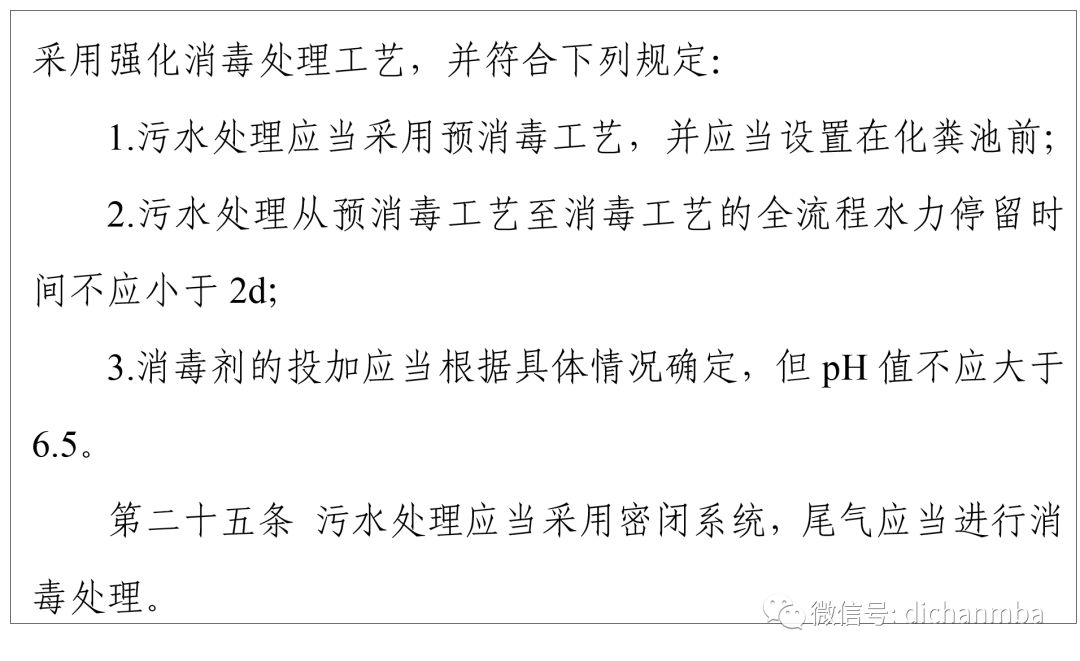 采用强化消毒处理工艺，并符合下列规定:

1.污水处理应当采用预消毒工艺，并应当设置在化粪池前;

2.污水处理从预消毒工艺至消毒工艺的全流程水力停留时间不应小于2d;

3.消毒剂的投加应当根据具体情况确定，但pH值不应大于6.5。

第二十五条 污水处理应当采用密闭系统，尾气应当进行消毒处理。

微信号: dichanmba